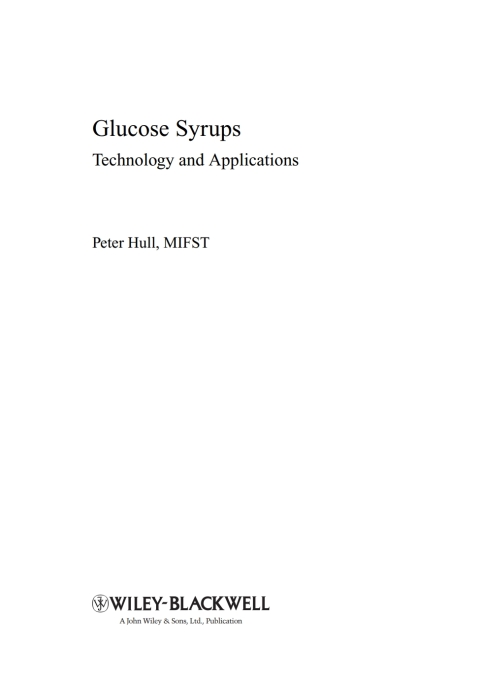 Glucose Syrups

Technology and Applications

Peter Hull, MIFST

WILEY-BLACKWELL

A John Wiley & Sons, Ltd., Publication